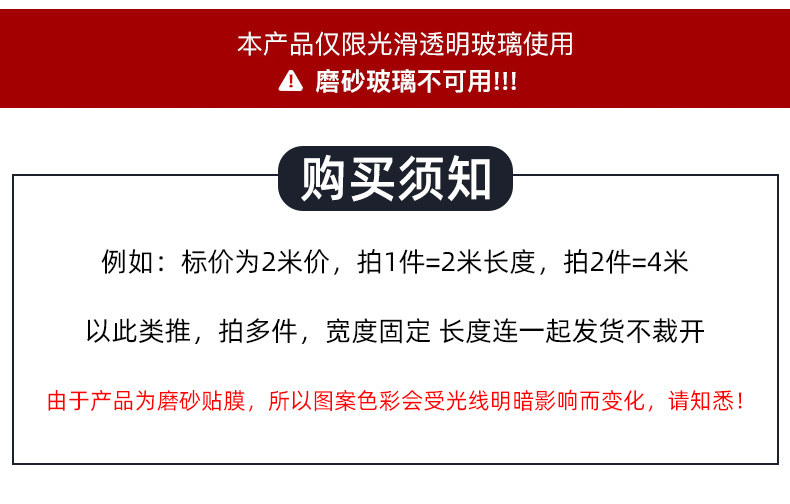 本产品仅限光滑透明玻璃使用
磨砂玻璃不可用!!!

购买须知

例如：标价为2米价，拍1件=2米长度，拍2件=4米

以此类推，拍多件，宽度固定 长度连一起发货不裁开

由于产品为磨砂贴膜，所以图案色彩会受光线明暗影响而变化，请知悉！